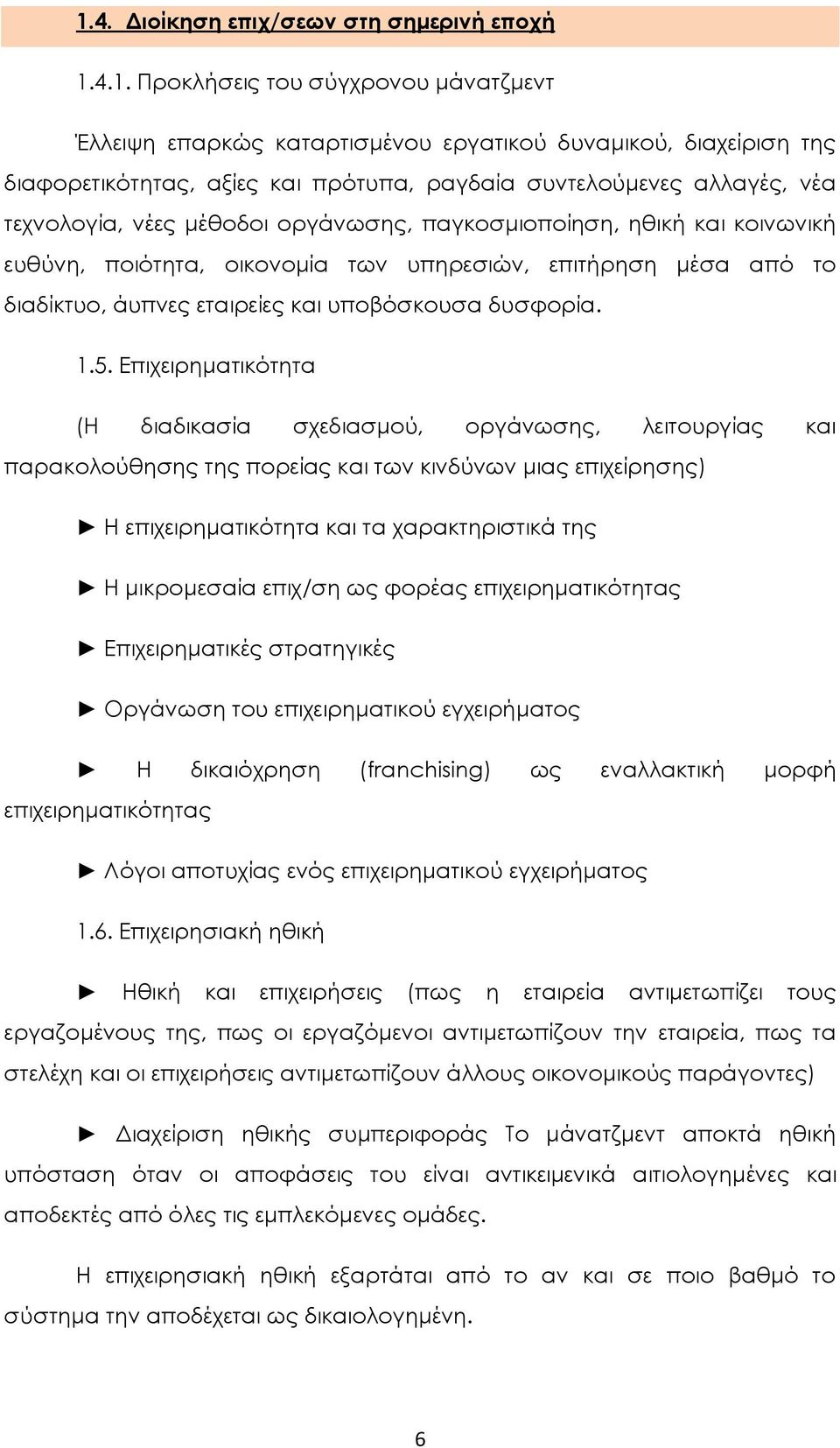 1.4. Διοίκηση επιχ/σεων στη σημερινή εποχή

1.4.1. Προκλήσεις του σύγχρονου μάνατζμεντ

Έλλειψη επαρκώς καταρτισμένου εργατικού δυναμικού, διαχείριση της διαφορετικότητας, αξίες και πρότυπα, ραγδαία συντελούμενες αλλαγές, νέα τεχνολογία, νέες μέθοδοι οργάνωσης, παγκοσμιοποίηση, ηθική και κοινωνική ευθύνη, ποιότητα, οικονομία των υπηρεσιών, επιτήρηση μέσα από το διαδίκτυο, άυπνες εταιρείες και υποβόσκουσα δυσφορία.

1.5. Επιχειρηματικότητα

(Η διαδικασία σχεδιασμού, οργάνωσης, λειτουργίας και παρακολούθησης της πορείας και των κινδύνων μιας επιχείρησης)

► Η επιχειρηματικότητα και τα χαρακτηριστικά της

► Η μικρομεσαία επιχ/ση ως φορέας επιχειρηματικότητας

► Επιχειρηματικές στρατηγικές

► Οργάνωση του επιχειρηματικού εγχειρήματος

► Η δικαιόχρηση (franchising) ως εναλλακτική μορφή επιχειρηματικότητας

► Λόγοι αποτυχίας ενός επιχειρηματικού εγχειρήματος

1.6. Επιχειρησιακή ηθική

► Ηθική και επιχειρήσεις (πως η εταιρεία αντιμετωπίζει τους εργαζομένους της, πως οι εργαζόμενοι αντιμετωπίζουν την εταιρεία, πως τα στελέχη και οι επιχειρήσεις αντιμετωπίζουν άλλους οικονομικούς παράγοντες)

► Διαχείριση ηθικής συμπεριφοράς Το μάνατζμεντ αποκτά ηθική υπόσταση όταν οι αποφάσεις του είναι αντικειμενικά αιτιολογημένες και αποδεκτές από όλες τις εμπλεκόμενες ομάδες.

Η επιχειρησιακή ηθική εξαρτάται από το αν και σε ποιο βαθμό το σύστημα την αποδέχεται ως δικαιολογημένη.

6